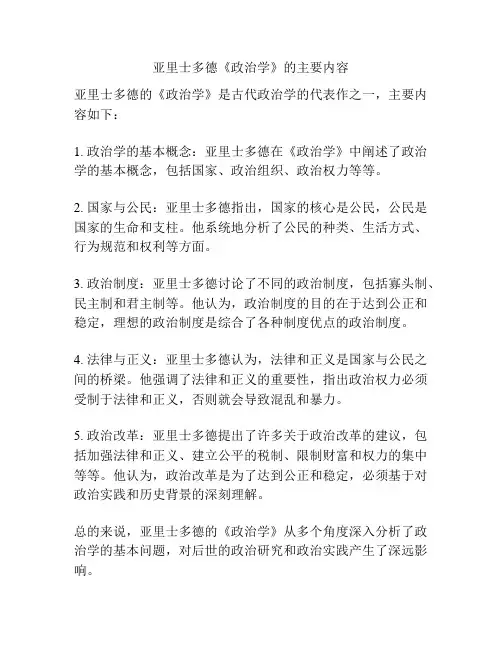 亚里士多德《政治学》的主要内容

亚里士多德的《政治学》是古代政治学的代表作之一，主要内容如下：

1. 政治学的基本概念：亚里士多德在《政治学》中阐述了政治学的基本概念，包括国家、政治组织、政治权力等等。

2. 国家与公民：亚里士多德指出，国家的核心是公民，公民是国家的生命和支柱。他系统地分析了公民的种类、生活方式、行为规范和权利等方面。

3. 政治制度：亚里士多德讨论了不同的政治制度，包括寡头制、民主制和君主制等。他认为，政治制度的目的在于达到公正和稳定，理想的政治制度是综合了各种制度优点的政治制度。

4. 法律与正义：亚里士多德认为，法律和正义是国家与公民之间的桥梁。他强调了法律和正义的重要性，指出政治权力必须受制于法律和正义，否则就会导致混乱和暴力。

5. 政治改革：亚里士多德提出了许多关于政治改革的建议，包括加强法律和正义、建立公平的税制、限制财富和权力的集中等等。他认为，政治改革是为了达到公正和稳定，必须基于对政治实践和历史背景的深刻理解。

总的来说，亚里士多德的《政治学》从多个角度深入分析了政治学的基本问题，对后世的政治研究和政治实践产生了深远影响。